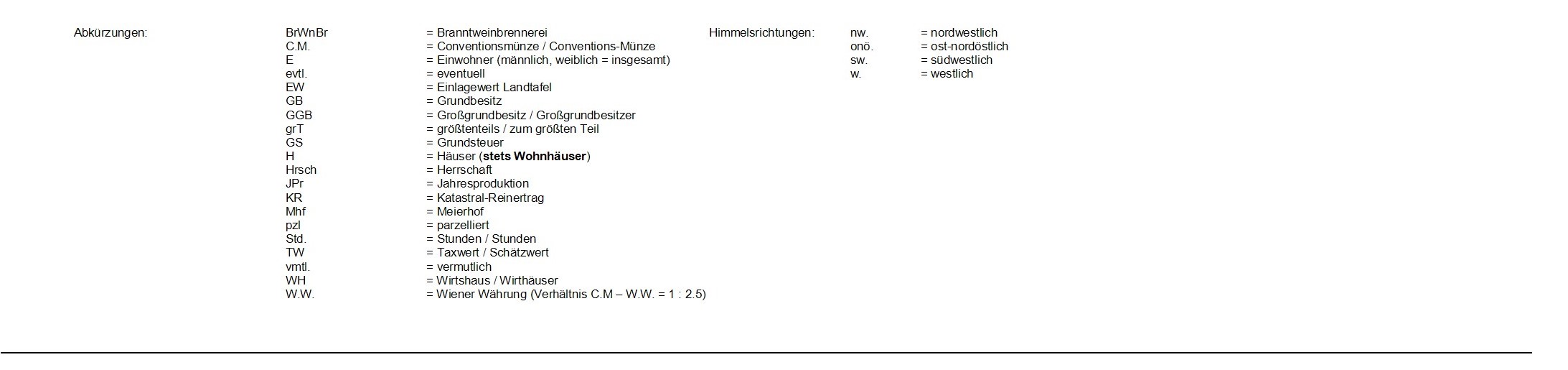 Abkürzungen:

BrWnBr = Branntweinbrennerei
C.M. = Conventionsmünze / Conventions-Münze
E = Einwohner (männlich, weiblich = insgesamt)
evtl. = eventuell
EW = Einlagewert Landtafel
GB = Grundbesitz
GGB = Großgrundbesitz / Großgrundbesitzer
grT = größtenteils / zum größten Teil
GS = Grundsteuer
H = Häuser (stets Wohnhäuser)
Hrsch = Herrschaft
JPr = Jahresproduktion
KR = Katastral-Reinertrag
Mhf = Meierhof
pzl = parzelliert
Std. = Stunden / Stunden
TW = Taxwert / Schätzwert
vmtl. = vermutlich
WH = Wirtshaus / Wirthäuser
W.W. = Wiener Währung (Verhältnis C.M – W.W. = 1 : 2.5)

Himmelsrichtungen:

nw. = nordwestlich
onö. = ost-nordöstlich
sw. = südwestlich
w. = westlich